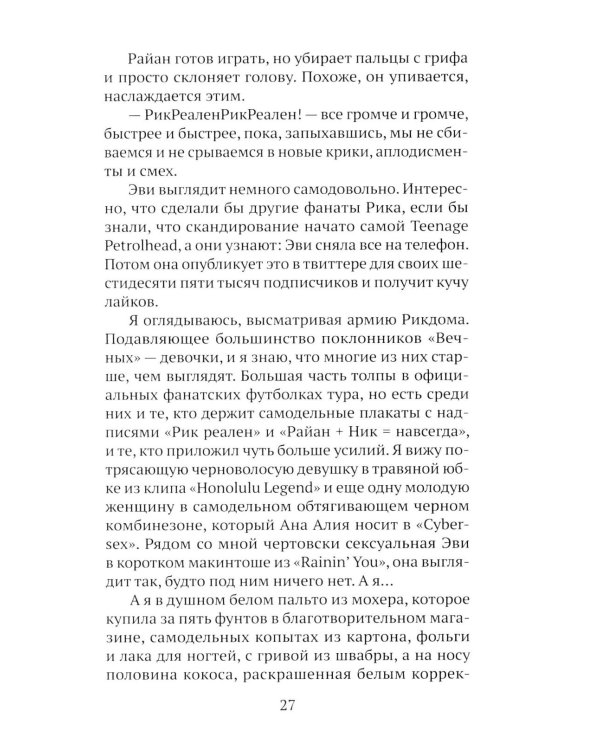 Райан готов играть, но убирает пальцы с грифа и просто склоняет голову. Похоже, он упивается, наслаждается этим.

— РикРеаленРикРеален! — все громче и громче, быстрее и быстрее, пока, запыхавшись, мы не сбиваемся и не срываемся в новые крики, аплодисменты и смех.

Эви выглядит немного самодовольно. Интересно, что сделали бы другие фанаты Рика, если бы знали, что скандирование начато самой Teenage Petrolhead, а они узнают: Эви сняла все на телефон. Потом она опубликует это в твиттере для своих шестидесяти пяти тысяч подписчиков и получит кучу лайков.

Я оглядываюсь, высматривая армию Рикдома. Подавляющее большинство поклонников «Вечных» — девочки, и я знаю, что многие из них старше, чем выглядят. Большая часть толпы в официальных фанатских футболках тура, но есть среди них и те, кто держит самодельные плакаты с надписями «Рик реален» и «Райан + Ник = навсегда», и те, кто приложил чуть больше усилий. Я вижу потрясающую черноволосую девушку в травяной юбке из клипа «Honolulu Legend» и еще одну молодую женщину в самодельном обтягивающем черном комбинезоне, который Ана Алия носит в «Cybersex». Рядом со мной чертовски сексуальная Эви в коротком макинтоше из «Rainin' You», она выглядит так, будто под ним ничего нет. А я...

А я в душном белом пальто из мохера, которое купила за пять фунтов в благотворительном магазине, самодельных копытах из картона, фольги и лака для ногтей, с гривой из швабры, а на носу половина кокоса, раскрашенная белым коррек-

27